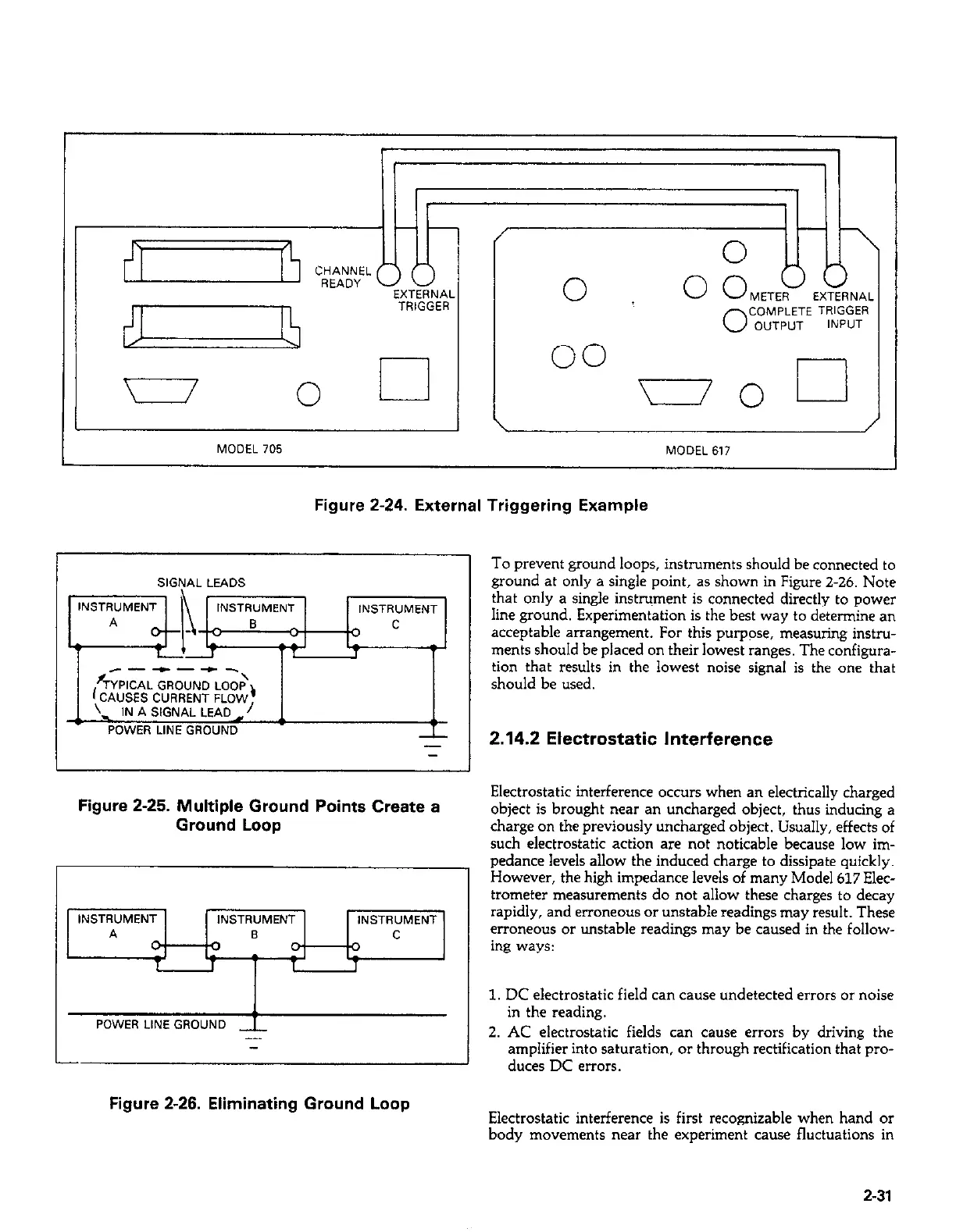 CHANNEL READY

EXTERNAL TRIGGER

METER COMPLETE OUTPUT

EXTERNAL TRIGGER INPUT

MODEL 705

MODEL 617

Figure 2-24. External Triggering Example

SIGNAL LEADS

INSTRUMENT A

INSTRUMENT B

INSTRUMENT C

TYPICAL GROUND LOOP CAUSES CURRENT FLOW IN A SIGNAL LEAD

POWER LINE GROUND

Figure 2-25. Multiple Ground Points Create a Ground Loop

INSTRUMENT A

INSTRUMENT B

INSTRUMENT C

POWER LINE GROUND

Figure 2-26. Eliminating Ground Loop

To prevent ground loops, instruments should be connected to ground at only a single point, as shown in Figure 2-26. Note that only a single instrument is connected directly to power line ground. Experimentation is the best way to determine an acceptable arrangement. For this purpose, measuring instruments should be placed on their lowest ranges. The configuration that results in the lowest noise signal is the one that should be used.

2.14.2 Electrostatic Interference

Electrostatic interference occurs when an electrically charged object is brought near an uncharged object, thus inducing a charge on the previously uncharged object. Usually, effects of such electrostatic action are not noticable because low impedance levels allow the induced charge to dissipate quickly. However, the high impedance levels of many Model 617 Electrometer measurements do not allow these charges to decay rapidly, and erroneous or unstable readings may result. These erroneous or unstable readings may be caused in the following ways:

1. DC electrostatic field can cause undetected errors or noise in the reading.
2. AC electrostatic fields can cause errors by driving the amplifier into saturation, or through rectification that produces DC errors.

Electrostatic interference is first recognizable when hand or body movements near the experiment cause fluctuations in

2-31